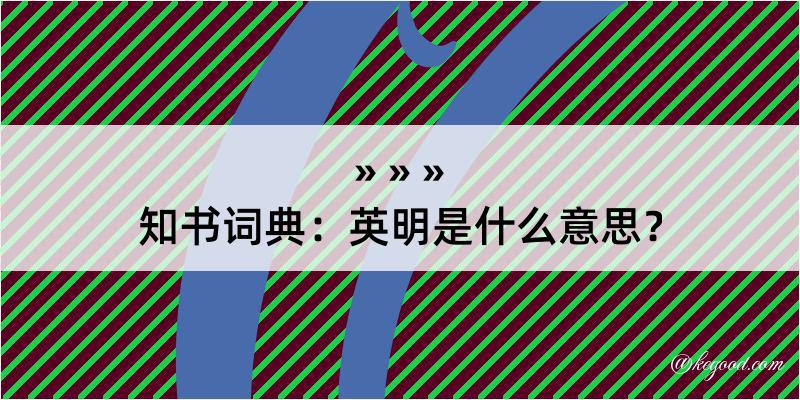 » » »
知书词典：英明是什么意思？
@kogood.com